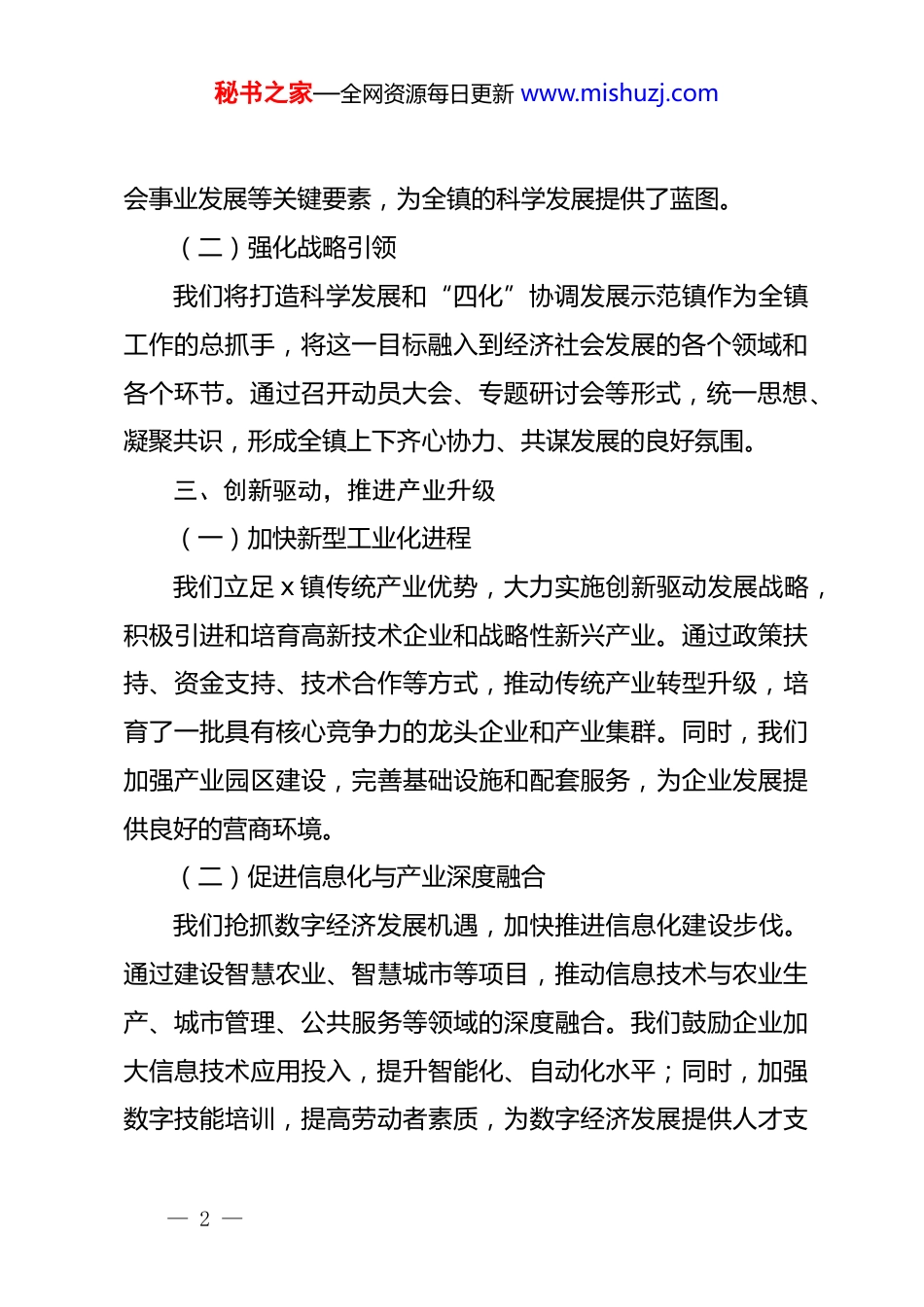 秘书之家—全网资源每日更新 www.mishuzj.com

会事业发展等关键要素，为全镇的科学发展提供了蓝图。

（二）强化战略引领

我们将打造科学发展和“四化”协调发展示范镇作为全镇工作的总抓手，将这一目标融入到经济社会发展的各个领域和各个环节。通过召开动员大会、专题研讨会等形式，统一思想、凝聚共识，形成全镇上下齐心协力、共谋发展的良好氛围。

三、创新驱动，推进产业升级

（一）加快新型工业化进程

我们立足 x 镇传统产业优势，大力实施创新驱动发展战略，积极引进和培育高新技术企业和战略性新兴产业。通过政策扶持、资金支持、技术合作等方式，推动传统产业转型升级，培育了一批具有核心竞争力的龙头企业和产业集群。同时，我们加强产业园区建设，完善基础设施和配套服务，为企业发展提供良好的营商环境。

（二）促进信息化与产业深度融合

我们抢抓数字经济发展机遇，加快推进信息化建设步伐。通过建设智慧农业、智慧城市等项目，推动信息技术与农业生产、城市管理、公共服务等领域的深度融合。我们鼓励企业加大信息技术应用投入，提升智能化、自动化水平；同时，加强数字技能培训，提高劳动者素质，为数字经济发展提供人才支

— 2 —